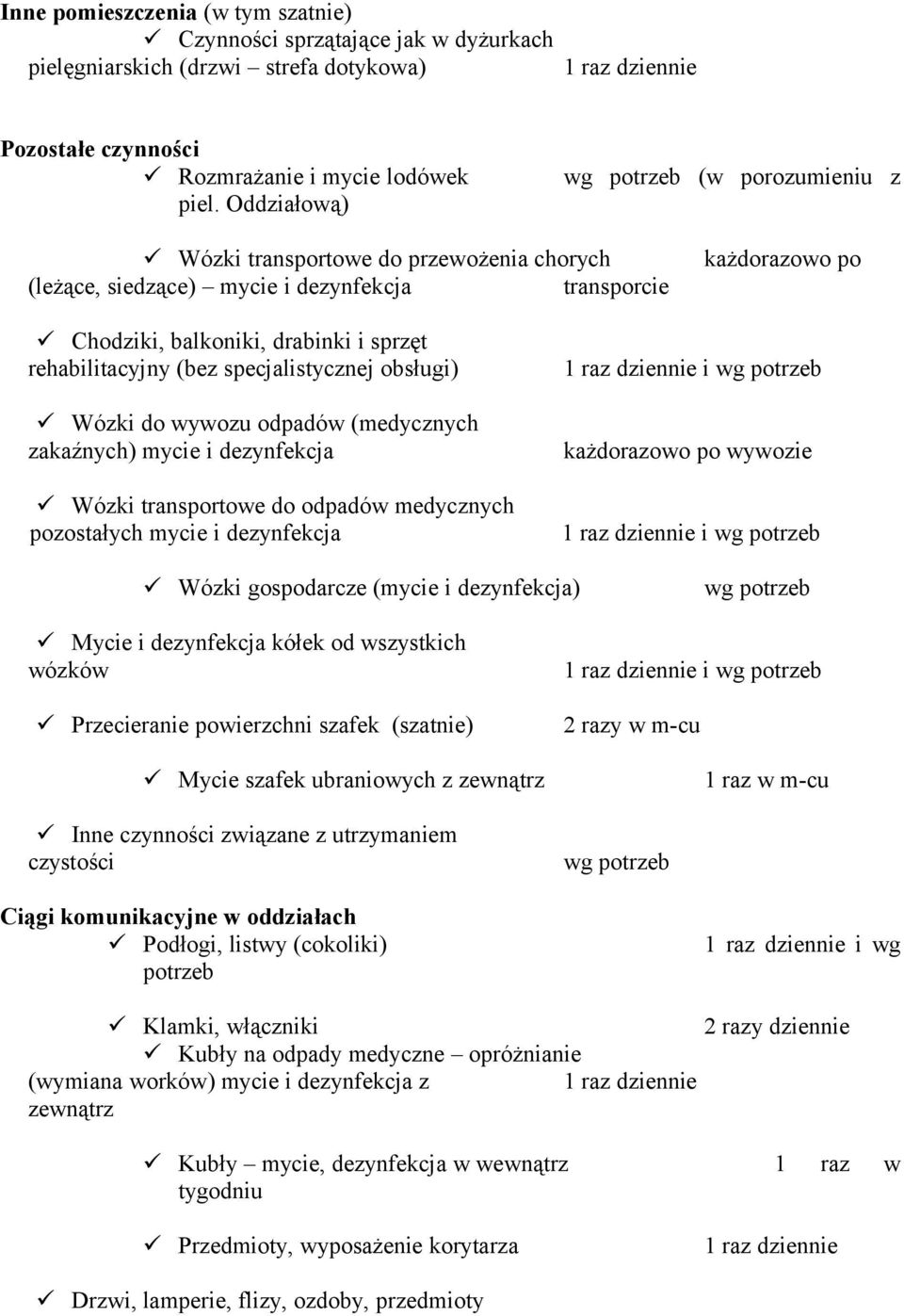 **Inne pomieszczenia** (w tym szatnie)
✓ Czynności sprzątające jak w dyżurkach pielęgniarskich (drzwi – strefa dotykowa) 1 raz dziennie

**Pozostałe czynności**
✓ Rozmrażanie i mycie lodówek wg potrzeb (w porozumieniu z piel. Oddziałową)

✓ Wózki transportowe do przewożenia chorych (leżące, siedzące) – mycie i dezynfekcja każdorazowo po transporcie

✓ Chodziki, balkoniki, drabinki i sprzęt rehabilitacyjny (bez specjalistycznej obsługi) 1 raz dziennie i wg potrzeb

✓ Wózki do wywozu odpadów (medycznych zakaźnych) mycie i dezynfekcja każdorazowo po wywozie

✓ Wózki transportowe do odpadów medycznych pozostałych mycie i dezynfekcja 1 raz dziennie i wg potrzeb

✓ Wózki gospodarcze (mycie i dezynfekcja) wg potrzeb

✓ Mycie i dezynfekcja kółek od wszystkich wózków 1 raz dziennie i wg potrzeb

✓ Przecieranie powierzchni szafek (szatnie) 2 razy w m-cu

✓ Mycie szafek ubraniowych z zewnątrz 1 raz w m-cu

✓ Inne czynności związane z utrzymaniem czystości wg potrzeb

**Ciągi komunikacyjne w oddziałach**
✓ Podłogi, listwy (cokoliki) 1 raz dziennie i wg potrzeb

✓ Klamki, włączniki 2 razy dziennie
✓ Kubły na odpady medyczne – opróżnianie (wymiana worków) mycie i dezynfekcja z zewnątrz 1 raz dziennie

✓ Kubły – mycie, dezynfekcja w wewnątrz 1 raz w tygodniu

✓ Przedmioty, wyposażenie korytarza 1 raz dziennie

✓ Drzwi, lamperie, flizy, ozdoby, przedmioty